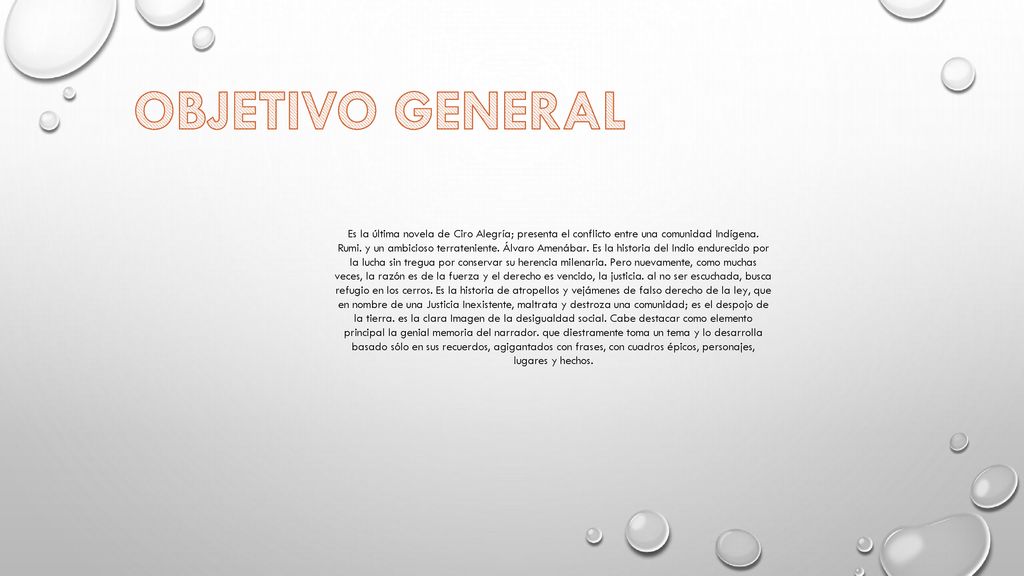 OBJETIVO GENERAL

Es la última novela de Ciro Alegría; presenta el conflicto entre una comunidad Indígena. Rumi. y un ambicioso terrateniente. Álvaro Amenábar. Es la historia del Indio endurecido por la lucha sin tregua por conservar su herencia milenaria. Pero nuevamente, como muchas veces, la razón es de la fuerza y el derecho es vencido, la justicia. al no ser escuchada, busca refugio en los cerros. Es la historia de atropellos y vejámenes de falso derecho de la ley, que en nombre de una Justicia Inexistente, maltrata y destroza una comunidad; es el despojo de la tierra. es la clara Imagen de la desigualdad social. Cabe destacar como elemento principal la genial memoria del narrador. que diestramente toma un tema y lo desarrolla basado sólo en sus recuerdos, agigantados con frases, con cuadros épicos, personajes, lugares y hechos.